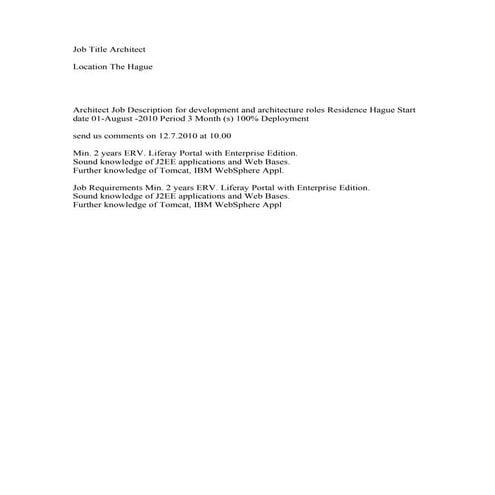 Job Title Architect

Location The Hague

Architect Job Description for development and architecture roles Residence Hague Start date 01-August -2010 Period 3 Month (s) 100% Deployment

send us comments on 12.7.2010 at 10.00

Min. 2 years ERV. Liferay Portal with Enterprise Edition.
Sound knowledge of J2EE applications and Web Bases.
Further knowledge of Tomcat, IBM WebSphere Appl.

Job Requirements Min. 2 years ERV. Liferay Portal with Enterprise Edition.
Sound knowledge of J2EE applications and Web Bases.
Further knowledge of Tomcat, IBM WebSphere Appl